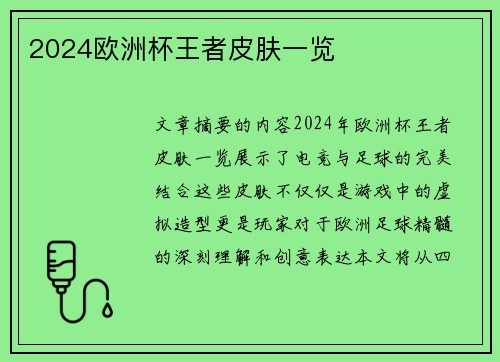 2024欧洲杯王者皮肤一览

文章摘要的内容2024年欧洲杯王者皮肤一览展示了电竞与足球的完美结合这些皮肤不仅仅是游戏中的虚拟造型更是玩家对于欧洲足球精髓的深刻理解和创意表达本文将从四